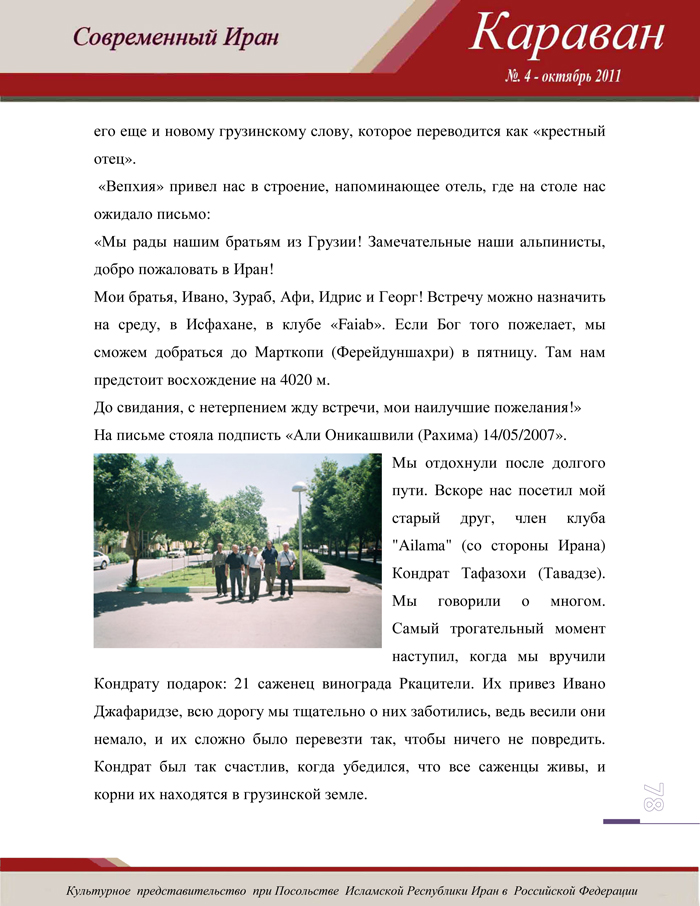 Современный Иран

Караван
№. 4 - октябрь 2011

его еще и новому грузинскому слову, которое переводится как «крестный отец».

«Вепхия» привел нас в строение, напоминающее отель, где на столе нас ожидало письмо:

«Мы рады нашим братьям из Грузии! Замечательные наши альпинисты, добро пожаловать в Иран!

Мои братья, Ивано, Зураб, Афи, Идрис и Георг! Встречу можно назначить на среду, в Исфахане, в клубе «Faiab». Если Бог того пожелает, мы сможем добраться до Марткопи (Ферейдуншахри) в пятницу. Там нам предстоит восхождение на 4020 м.

До свидания, с нетерпением жду встречи, мои наилучшие пожелания!»

На письме стояла подпись «Али Оникашвили (Рахима) 14/05/2007».

Мы отдохнули после долгого пути. Вскоре нас посетил мой старый друг, член клуба "Ailama" (со стороны Ирана) Кондрат Тафазохи (Тавадзе). Мы говорили о многом. Самый трогательный момент наступил, когда мы вручили Кондрату подарок: 21 саженец винограда Ркацители. Их привез Ивано Джафаридзе, всю дорогу мы тщательно о них заботились, ведь весили они немало, и их сложно было перевезти так, чтобы ничего не повредить. Кондрат был так счастлив, когда убедился, что все саженцы живы, и корни их находятся в грузинской земле.

78

Культурное представительство при Посольстве Исламской Республики Иран в Российской Федерации